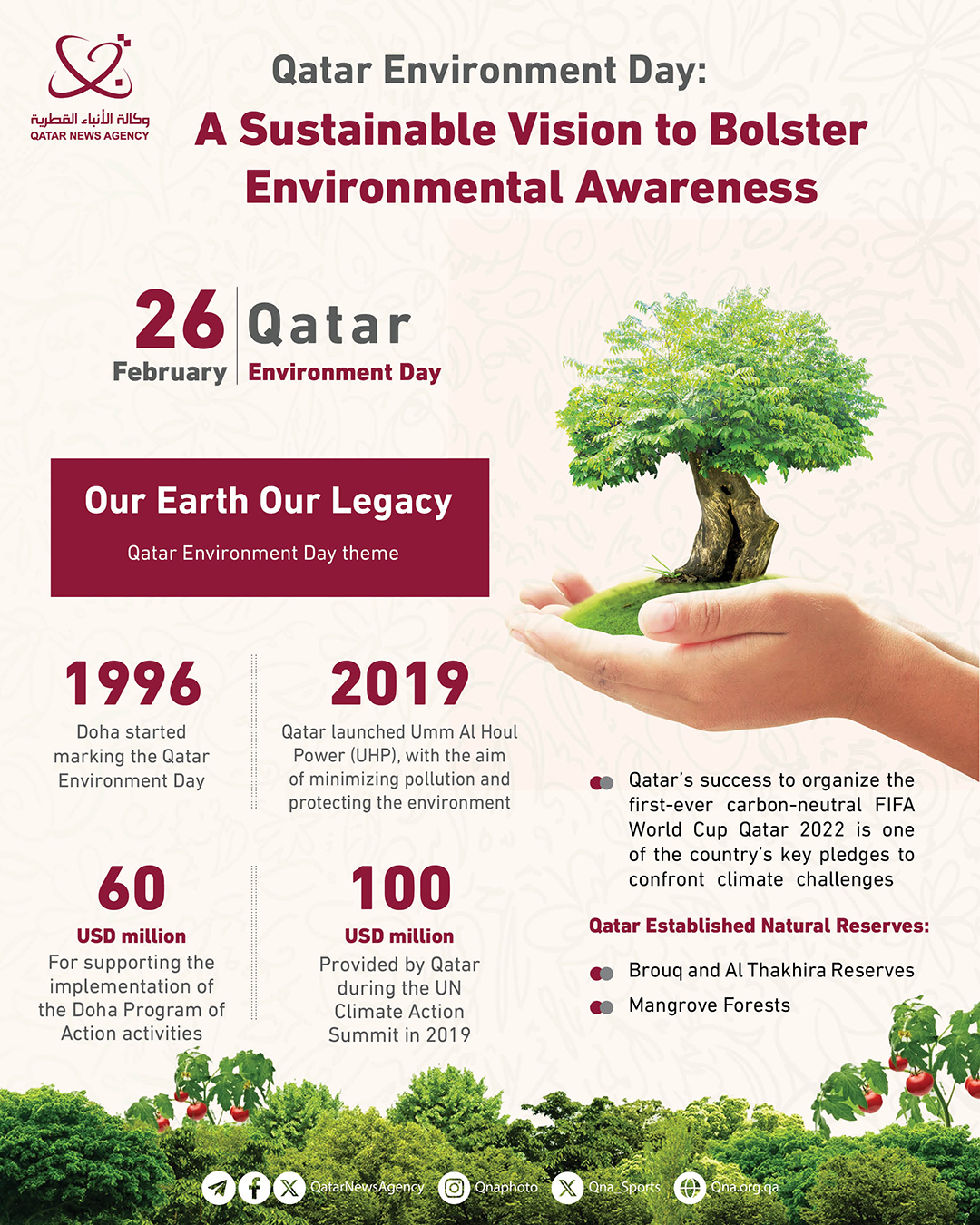 وكالة الأنباء القطرية
QATAR NEWS AGENCY

Qatar Environment Day:
A Sustainable Vision to Bolster Environmental Awareness

26 February

Qatar Environment Day

Our Earth Our Legacy
Qatar Environment Day theme

1996
Doha started marking the Qatar Environment Day

2019
Qatar launched Umm Al Houl Power (UHP), with the aim of minimizing pollution and protecting the environment

60
USD million
For supporting the implementation of the Doha Program of Action activities

100
USD million
Provided by Qatar during the UN Climate Action Summit in 2019

Qatar's success to organize the first-ever carbon-neutral FIFA World Cup Qatar 2022 is one of the country's key pledges to confront climate challenges

Qatar Established Natural Reserves:

Brouq and Al Thakhira Reserves

Mangrove Forests

QatarNewsAgency Qnaphoto Qna_Sports Qna.org.qa